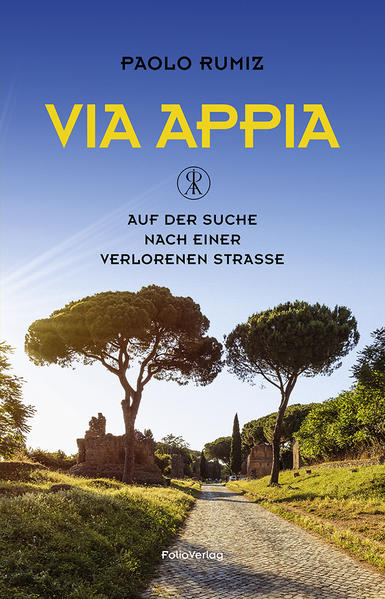 PAOLO RUMIZ

VIA APPIA

AUF DER SUCHE NACH EINER VERLORENEN STRASSE

FolioVerlag